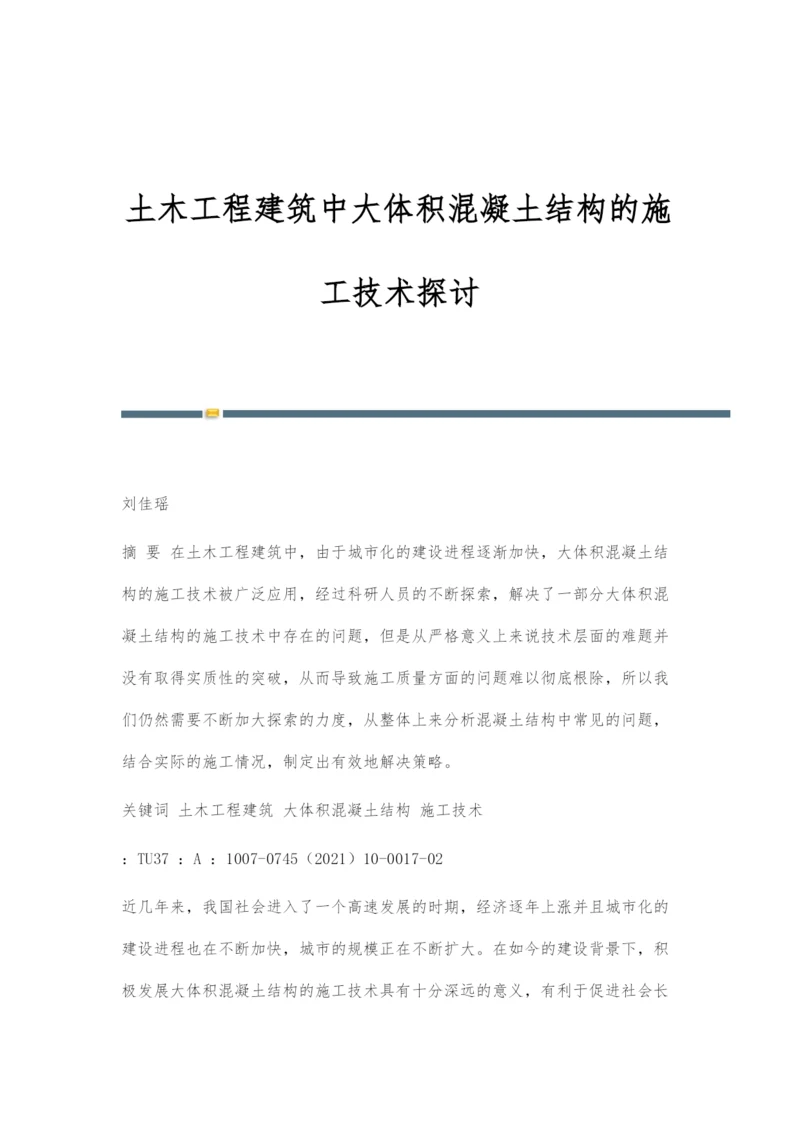 土木工程建筑中大体积混凝土结构的施工技术探讨

刘佳瑶

摘 要 在土木工程建筑中，由于城市化的建设进程逐渐加快，大体积混凝土结构的施工技术被广泛应用，经过科研人员的不断探索，解决了一部分大体积混凝土结构的施工技术中存在的问题，但是从严格意义上来说技术层面的难题并没有取得实质性的突破，从而导致施工质量方面的问题难以彻底根除，所以我们仍然需要不断加大探索的力度，从整体上来分析混凝土结构中常见的问题，结合实际的施工情况，制定出有效地解决策略。

关键词 土木工程建筑 大体积混凝土结构 施工技术

：TU37 ：A ：1007-0745（2021）10-0017-02

近几年来，我国社会进入了一个高速发展的时期，经济逐年上涨并且城市化的建设进程也在不断加快，城市的规模正在不断扩大。在如今的建设背景下，积极发展大体积混凝土结构的施工技术具有十分深远的意义，有利于促进社会长